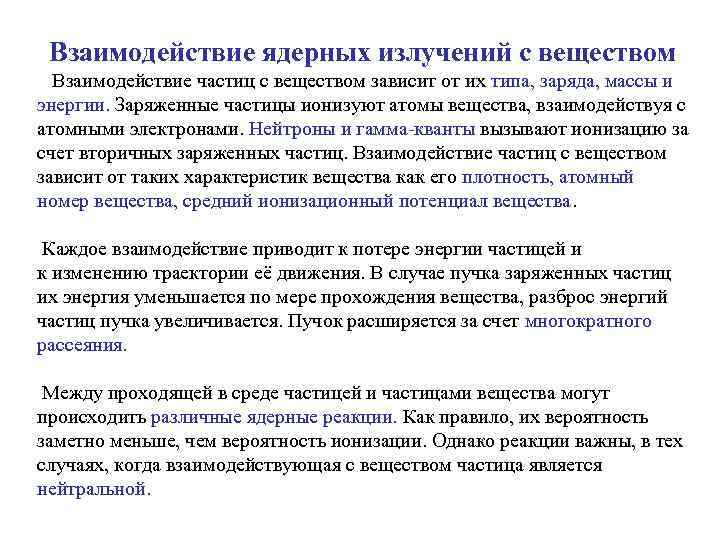 Взаимодействие ядерных излучений с веществом

Взаимодействие частиц с веществом зависит от их типа, заряда, массы и энергии. Заряженные частицы ионизуют атомы вещества, взаимодействуя с атомными электронами. Нейтроны и гамма-кванты вызывают ионизацию за счет вторичных заряженных частиц. Взаимодействие частиц с веществом зависит от таких характеристик вещества как его плотность, атомный номер вещества, средний ионизационный потенциал вещества.

Каждое взаимодействие приводит к потере энергии частицей и к изменению траектории её движения. В случае пучка заряженных частиц их энергия уменьшается по мере прохождения вещества, разброс энергий частиц пучка увеличивается. Пучок расширяется за счет многократного рассеяния.

Между проходящей в среде частицей и частицами вещества могут происходить различные ядерные реакции. Как правило, их вероятность заметно меньше, чем вероятность ионизации. Однако реакции важны, в тех случаях, когда взаимодействующая с веществом частица является нейтральной.